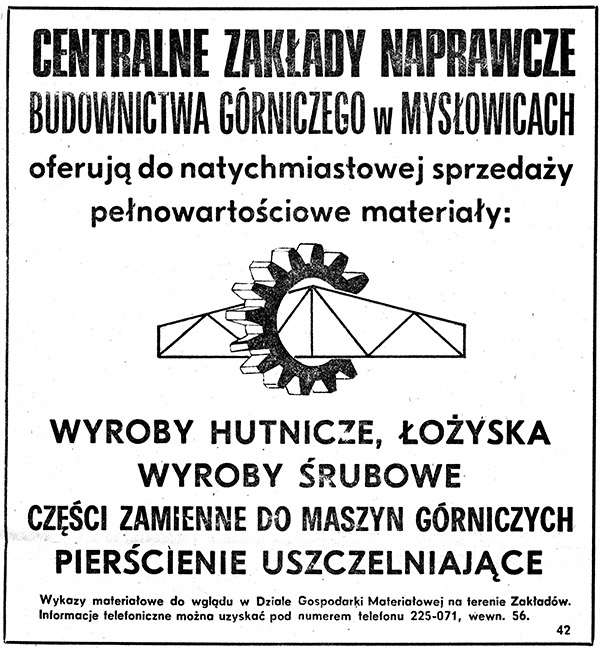 CENTRALNE ZAKŁADY NAPRAWCZE
BUDOWNICTWA GÓRNICZEGO w MYSŁOWICACH
oferują do natychmiastowej sprzedaży
pełnowartościowe materiały:

WYROBY HUTNICZE, ŁOŻYSKA
WYROBY ŚRUBOWE
CZĘŚCI ZAMIENNE DO MASZYN GÓRNICZYCH
PIERŚCIENIE USZCZELNIAJĄCE

Wykazy materiałowe do wglądu w Dziale Gospodarki Materiałowej na terenie Zakładów. Informacje telefoniczne można uzyskać pod numerem telefonu 225-071, wewn. 56.

42